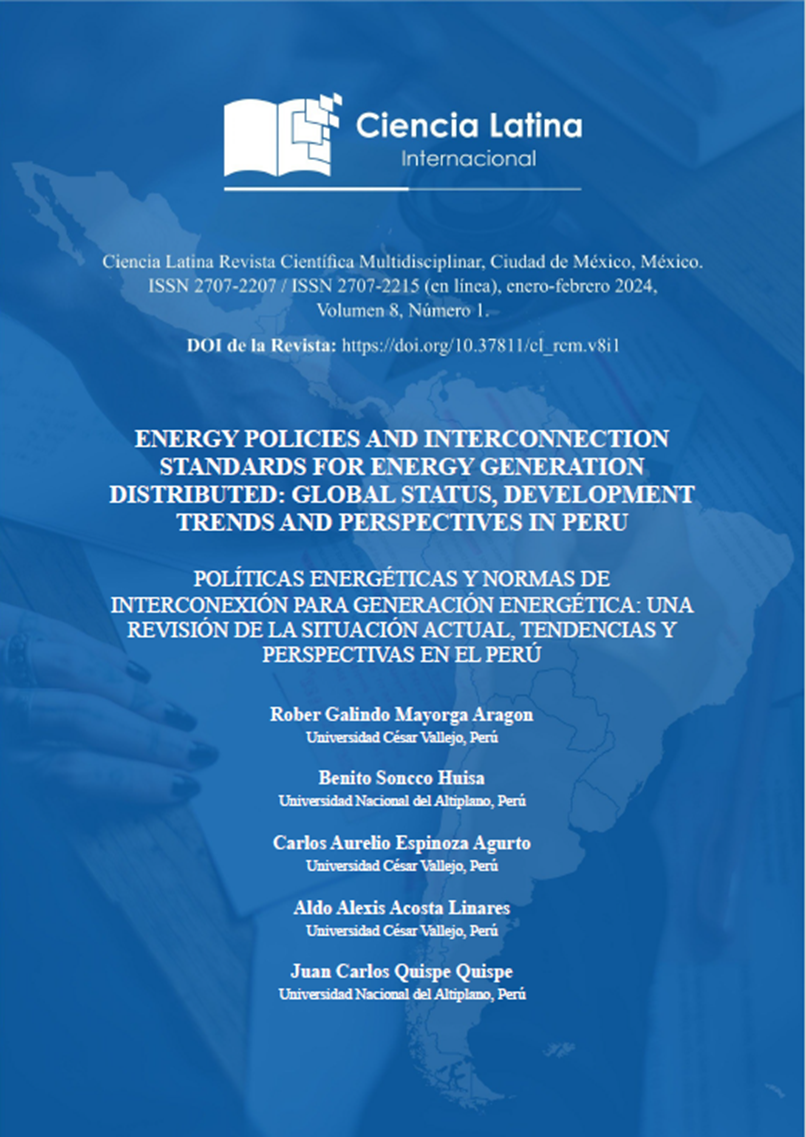 Ciencia Latina
Internacional

Ciencia Latina Revista Científica Multidisciplinar, Ciudad de México, México. ISSN 2707-2207 / ISSN 2707-2215 (en línea), enero-febrero 2024, Volumen 8, Número 1.

DOI de la Revista: https://doi.org/10.37811/cl_rcm.v8i1

ENERGY POLICIES AND INTERCONNECTION STANDARDS FOR ENERGY GENERATION DISTRIBUTED: GLOBAL STATUS, DEVELOPMENT TRENDS AND PERSPECTIVES IN PERU

POLÍTICAS ENERGÉTICAS Y NORMAS DE INTERCONEXIÓN PARA GENERACIÓN ENERGÉTICA: UNA REVISIÓN DE LA SITUACIÓN ACTUAL, TENDENCIAS Y PERSPECTIVAS EN EL PERÚ

Rober Galindo Mayorga Aragon
Universidad César Vallejo, Perú

Benito Soncco Huisa
Universidad Nacional del Altiplano, Perú

Carlos Aurelio Espinoza Agurto
Universidad César Vallejo, Perú

Aldo Alexis Acosta Linares
Universidad César Vallejo, Perú

Juan Carlos Quispe Quispe
Universidad Nacional del Altiplano, Perú